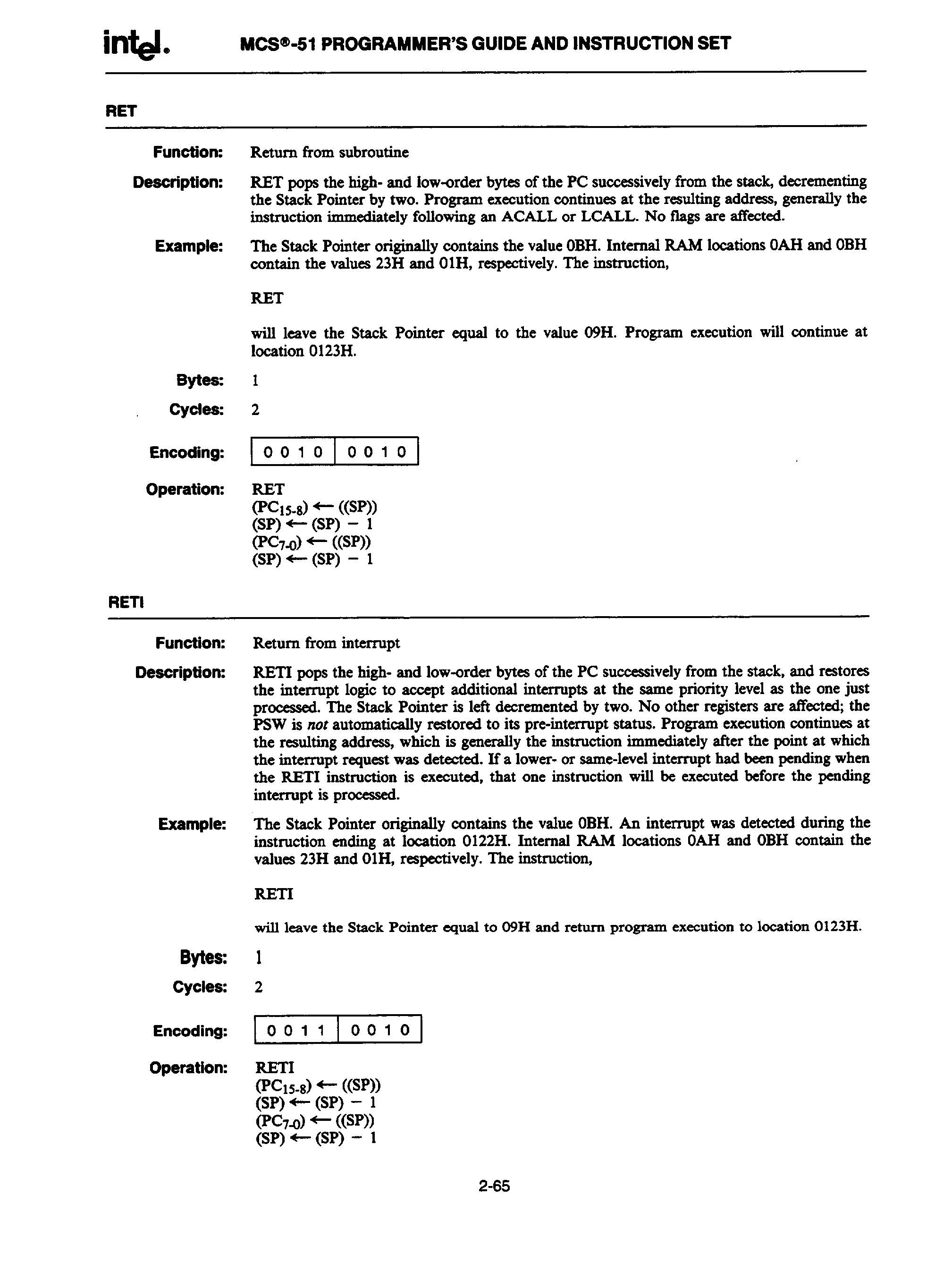 intel. MCS®-51 PROGRAMMER'S GUIDE AND INSTRUCTION SET

RET

Function: Return from subroutine

Description: RET pops the high- and low-order bytes of the PC successively from the stack, decrementing the Stack Pointer by two. Program execution continues at the resulting address, generally the instruction immediately following an ACALL or LCALL. No flags are affected.

Example: The Stack Pointer originally contains the value 0BH. Internal RAM locations 0AH and 0BH contain the values 23H and 01H, respectively. The instruction,

RET

will leave the Stack Pointer equal to the value 09H. Program execution will continue at location 0123H.

Bytes: 1

Cycles: 2

Encoding:

| 0 0 1 0 | 0 0 1 0 |
|---|---|

Operation: RET
$(PC_{15-8}) \leftarrow ((SP))$
$(SP) \leftarrow (SP) - 1$
$(PC_{7-0}) \leftarrow ((SP))$
$(SP) \leftarrow (SP) - 1$

RETI

Function: Return from interrupt

Description: RETI pops the high- and low-order bytes of the PC successively from the stack, and restores the interrupt logic to accept additional interrupts at the same priority level as the one just processed. The Stack Pointer is left decremented by two. No other registers are affected; the PSW is not automatically restored to its pre-interrupt status. Program execution continues at the resulting address, which is generally the instruction immediately after the point at which the interrupt request was detected. If a lower- or same-level interrupt had been pending when the RETI instruction is executed, that one instruction will be executed before the pending interrupt is processed.

Example: The Stack Pointer originally contains the value 0BH. An interrupt was detected during the instruction ending at location 0122H. Internal RAM locations 0AH and 0BH contain the values 23H and 01H, respectively. The instruction,

RETI

will leave the Stack Pointer equal to 09H and return program execution to location 0123H.

Bytes: 1

Cycles: 2

Encoding:

| 0 0 1 1 | 0 0 1 0 |
|---|---|

Operation: RETI
$(PC_{15-8}) \leftarrow ((SP))$
$(SP) \leftarrow (SP) - 1$
$(PC_{7-0}) \leftarrow ((SP))$
$(SP) \leftarrow (SP) - 1$

2-65